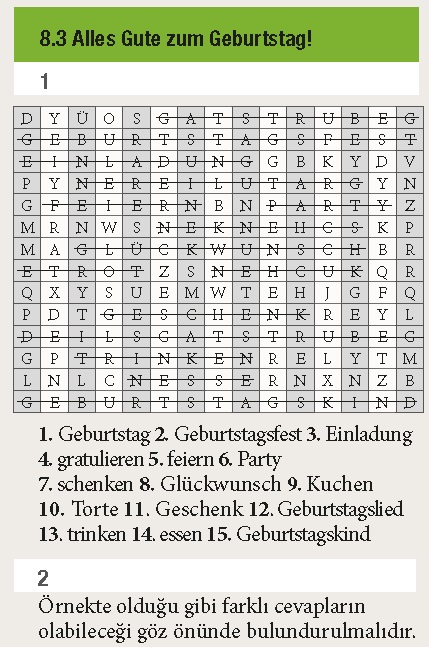 8.3 Alles Gute zum Geburtstag!

1

| D | Y | Ü | O | S | G | A | T | S | T | R | U | B | E | G |
|---|---|---|---|---|---|---|---|---|---|---|---|---|---|---|
| G | E | B | U | R | T | S | T | A | G | S | F | E | S | T |
| E | I | N | L | A | D | U | N | G | G | B | K | Y | D | V |
| P | Y | N | E | R | E | I | L | U | T | A | R | G | Y | N |
| G | F | E | I | E | R | N | B | N | P | A | R | T | Y | Z |
| M | R | N | W | S | N | E | K | N | E | H | C | S | K | P |
| M | A | G | L | Ü | C | K | W | U | N | S | C | H | B | R |
| E | T | R | O | T | Z | S | N | E | H | C | U | K | Q | R |
| Q | X | Y | S | U | E | M | W | T | E | H | J | G | F | Q |
| P | D | T | G | E | S | C | H | E | N | K | R | E | Y | L |
| D | E | I | L | S | G | A | T | S | T | R | U | B | E | G |
| G | P | T | R | I | N | K | E | N | R | E | L | Y | T | M |
| L | N | L | C | N | E | S | S | E | R | N | X | N | Z | B |
| G | E | B | U | R | T | S | T | A | G | S | K | I | N | D |

1. Geburtstag 2. Geburtstagsfest 3. Einladung 4. gratulieren 5. feiern 6. Party 7. schenken 8. Glückwunsch 9. Kuchen 10. Torte 11. Geschenk 12. Geburtstagslied 13. trinken 14. essen 15. Geburtstagskind

2

Örnekte olduğu gibi farklı cevapların olabileceği göz önünde bulundurulmalıdır.